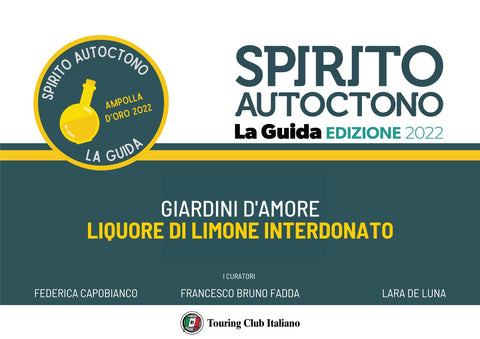 SPIRITO AUTOCTONO
AMPOLLA D'ORO 2022
LA GUIDA

SPIRITO AUTOCTONO
La Guida EDIZIONE 2022

GIARDINI D'AMORE
LIQUORE DI LIMONE INTERDONATO

I CURATORI
FEDERICA CAPOBIANCO
FRANCESCO BRUNO FADDA
LARA DE LUNA

Touring Club Italiano